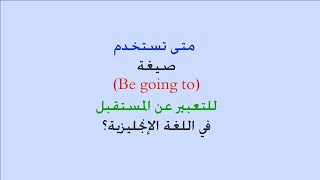 متى تستخدم
صيغة
(Be going to)
للتعبير عن المستقبل
في اللغة الإنجليزية؟